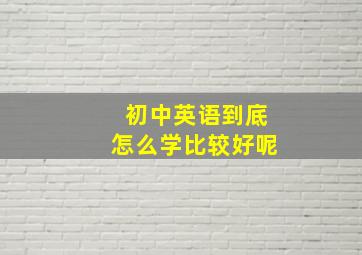 初中英语到底
怎么学比较好呢